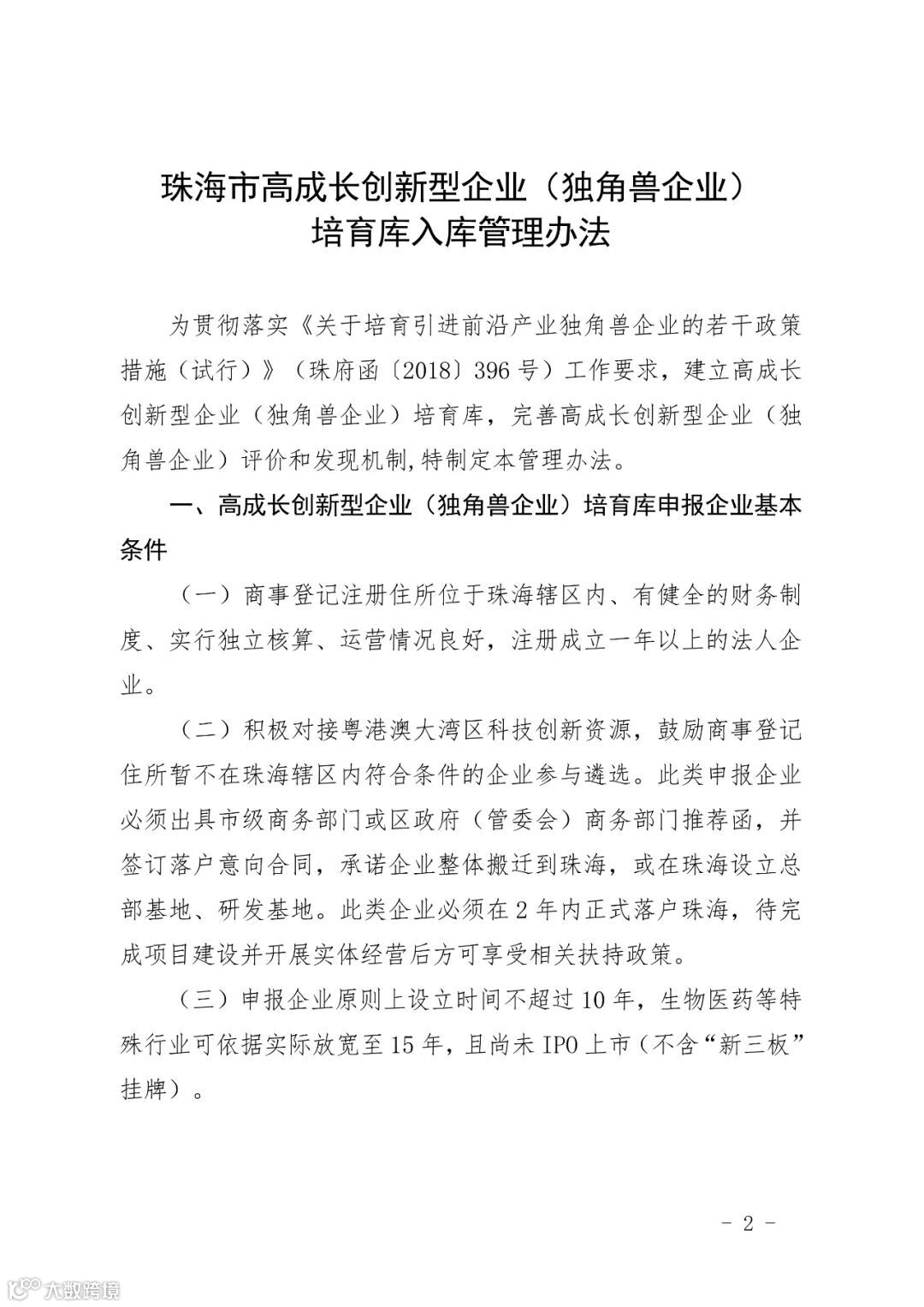 珠海市高成长创新型企业（独角兽企业）
培育库入库管理办法

为贯彻落实《关于培育引进前沿产业独角兽企业的若干政策措施（试行）》（珠府函〔2018〕396号）工作要求，建立高成长创新型企业（独角兽企业）培育库，完善高成长创新型企业（独角兽企业）评价和发现机制,特制定本管理办法。

一、高成长创新型企业（独角兽企业）培育库申报企业基本条件

（一）商事登记注册住所位于珠海辖区内、有健全的财务制度、实行独立核算、运营情况良好，注册成立一年以上的法人企业。

（二）积极对接粤港澳大湾区科技创新资源，鼓励商事登记住所暂不在珠海辖区内符合条件的企业参与遴选。此类申报企业必须出具市级商务部门或区政府（管委会）商务部门推荐函，并签订落户意向合同，承诺企业整体搬迁到珠海，或在珠海设立总部基地、研发基地。此类企业必须在2年内正式落户珠海，待完成项目建设并开展实体经营后方可享受相关扶持政策。

（三）申报企业原则上设立时间不超过10年，生物医药等特殊行业可依据实际放宽至15年，且尚未IPO上市（不含“新三板”挂牌）。

- 2 -

大数跨境